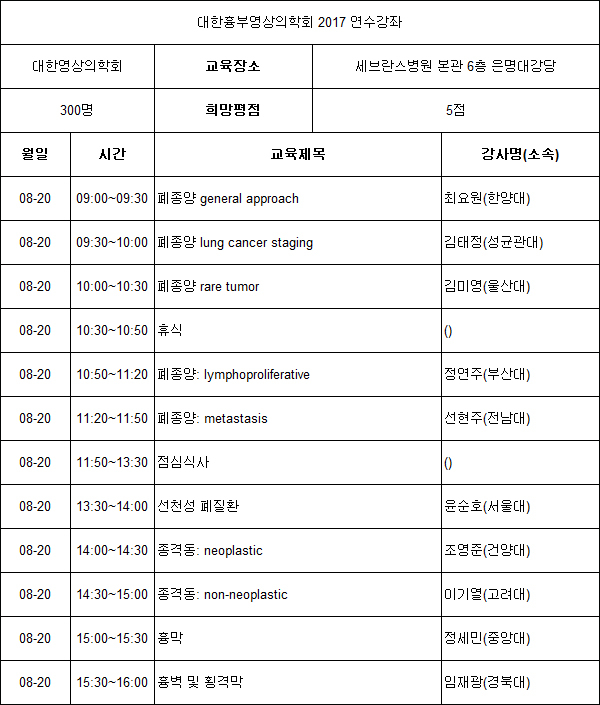 대한흉부영상의학회 2017 연수강좌

| 대한영상의학회 | 교육장소 | 세브란스병원 본관 6층 은명대강당 |
|---|---|---|
| 300명 | 희망평점 | 5점 |

| 월일 | 시간 | 교육제목 | 강사명(소속) |
|---|---|---|---|
| 08-20 | 09:00~09:30 | 폐종양 general approach | 최요원(한양대) |
| 08-20 | 09:30~10:00 | 폐종양 lung cancer staging | 김태정(성균관대) |
| 08-20 | 10:00~10:30 | 폐종양 rare tumor | 김미영(울산대) |
| 08-20 | 10:30~10:50 | 휴식 | () |
| 08-20 | 10:50~11:20 | 폐종양: lymphoproliferative | 정연주(부산대) |
| 08-20 | 11:20~11:50 | 폐종양: metastasis | 선현주(전남대) |
| 08-20 | 11:50~13:30 | 점심식사 | () |
| 08-20 | 13:30~14:00 | 선천성 폐질환 | 윤순호(서울대) |
| 08-20 | 14:00~14:30 | 종격동: neoplastic | 조영준(건양대) |
| 08-20 | 14:30~15:00 | 종격동: non-neoplastic | 이기열(고려대) |
| 08-20 | 15:00~15:30 | 흉막 | 정세민(중앙대) |
| 08-20 | 15:30~16:00 | 흉벽 및 횡격막 | 임재광(경북대) |